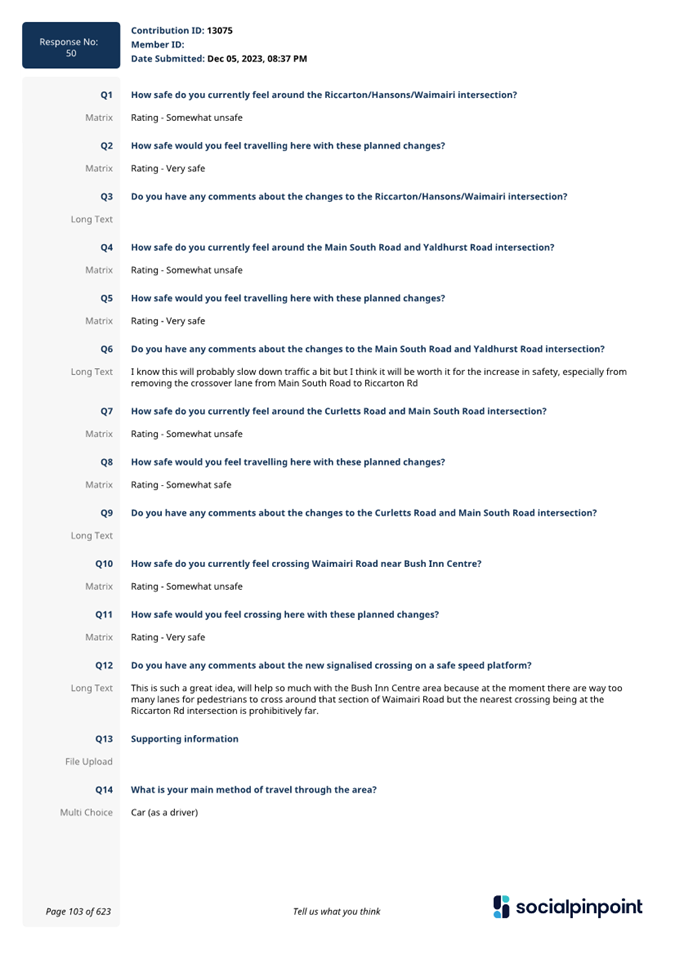 Response No: 50

Contribution ID: 13075
Member ID:
Date Submitted: Dec 05, 2023, 08:37 PM

Q1 How safe do you currently feel around the Riccarton/Hansons/Waimairi intersection?

Matrix Rating - Somewhat unsafe

Q2 How safe would you feel travelling here with these planned changes?

Matrix Rating - Very safe

Q3 Do you have any comments about the changes to the Riccarton/Hansons/Waimairi intersection?

Long Text

Q4 How safe do you currently feel around the Main South Road and Yaldhurst Road intersection?

Matrix Rating - Somewhat unsafe

Q5 How safe would you feel travelling here with these planned changes?

Matrix Rating - Very safe

Q6 Do you have any comments about the changes to the Main South Road and Yaldhurst Road intersection?

Long Text I know this will probably slow down traffic a bit but I think it will be worth it for the increase in safety, especially from removing the crossover lane from Main South Road to Riccarton Rd

Q7 How safe do you currently feel around the Curletts Road and Main South Road intersection?

Matrix Rating - Somewhat unsafe

Q8 How safe would you feel travelling here with these planned changes?

Matrix Rating - Somewhat safe

Q9 Do you have any comments about the changes to the Curletts Road and Main South Road intersection?

Long Text

Q10 How safe do you currently feel crossing Waimairi Road near Bush Inn Centre?

Matrix Rating - Somewhat unsafe

Q11 How safe would you feel crossing here with these planned changes?

Matrix Rating - Very safe

Q12 Do you have any comments about the new signalised crossing on a safe speed platform?

Long Text This is such a great idea, will help so much with the Bush Inn Centre area because at the moment there are way too many lanes for pedestrians to cross around that section of Waimairi Road but the nearest crossing being at the Riccarton Rd intersection is prohibitively far.

Q13 Supporting information

File Upload

Q14 What is your main method of travel through the area?

Multi Choice Car (as a driver)

Page 103 of 623

Tell us what you think

socialpinpoint